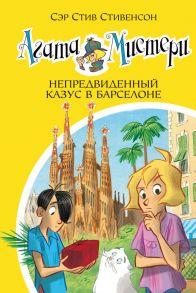 Сэр Стив Стивенсон

Агата Мистери

НЕПРЕДВИДЕННЫЙ КАЗУС В БАРСЕЛОНЕ